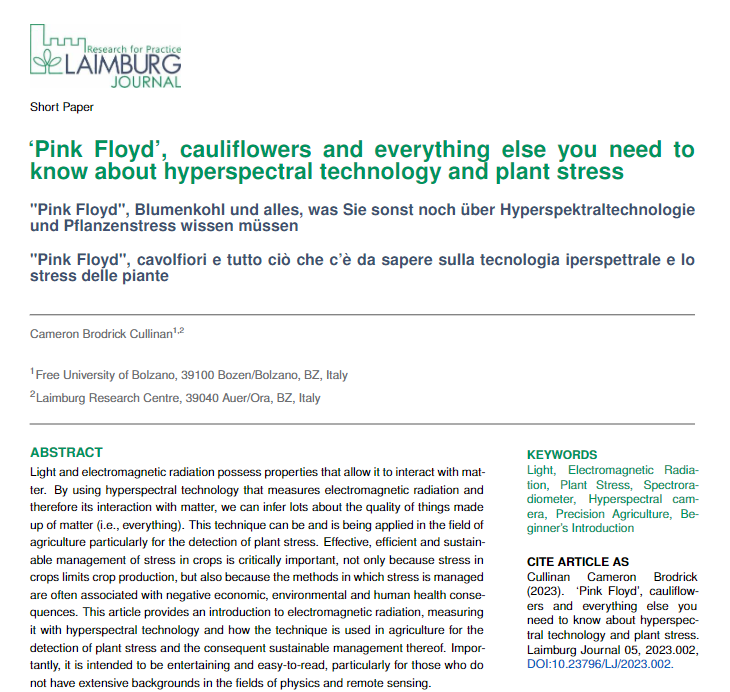 Research for Practice
LAIMBURG
JOURNAL

Short Paper

'Pink Floyd', cauliflowers and everything else you need to know about hyperspectral technology and plant stress

"Pink Floyd", Blumenkohl und alles, was Sie sonst noch über Hyperspektraltechnologie und Pflanzenstress wissen müssen

"Pink Floyd", cavolfiori e tutto ciò che c'è da sapere sulla tecnologia iperspettrale e lo stress delle piante

Cameron Brodrick Cullinan$^{1,2}$

$^{1}$Free University of Bolzano, 39100 Bozen/Bolzano, BZ, Italy

$^{2}$Laimburg Research Centre, 39040 Auer/Ora, BZ, Italy

ABSTRACT

Light and electromagnetic radiation possess properties that allow it to interact with matter. By using hyperspectral technology that measures electromagnetic radiation and therefore its interaction with matter, we can infer lots about the quality of things made up of matter (i.e., everything). This technique can be and is being applied in the field of agriculture particularly for the detection of plant stress. Effective, efficient and sustainable management of stress in crops is critically important, not only because stress in crops limits crop production, but also because the methods in which stress is managed are often associated with negative economic, environmental and human health consequences. This article provides an introduction to electromagnetic radiation, measuring it with hyperspectral technology and how the technique is used in agriculture for the detection of plant stress and the consequent sustainable management thereof. Importantly, it is intended to be entertaining and easy-to-read, particularly for those who do not have extensive backgrounds in the fields of physics and remote sensing.

KEYWORDS

Light, Electromagnetic Radiation, Plant Stress, Spectroradiometer, Hyperspectral camera, Precision Agriculture, Beginner's Introduction

CITE ARTICLE AS

Cullinan Cameron Brodrick (2023). 'Pink Floyd', cauliflowers and everything else you need to know about hyperspectral technology and plant stress. Laimburg Journal 05, 2023.002, DOI:10.23796/LJ/2023.002.